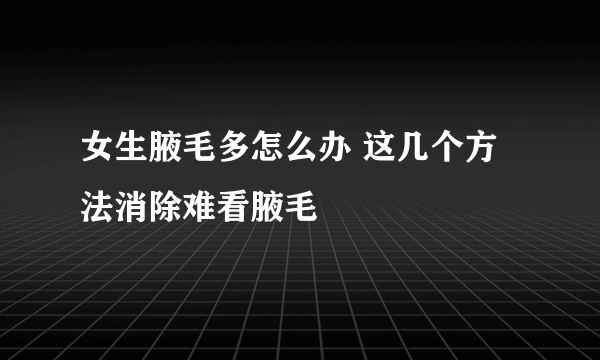 女生腋毛多怎么办 这几个方法消除难看腋毛